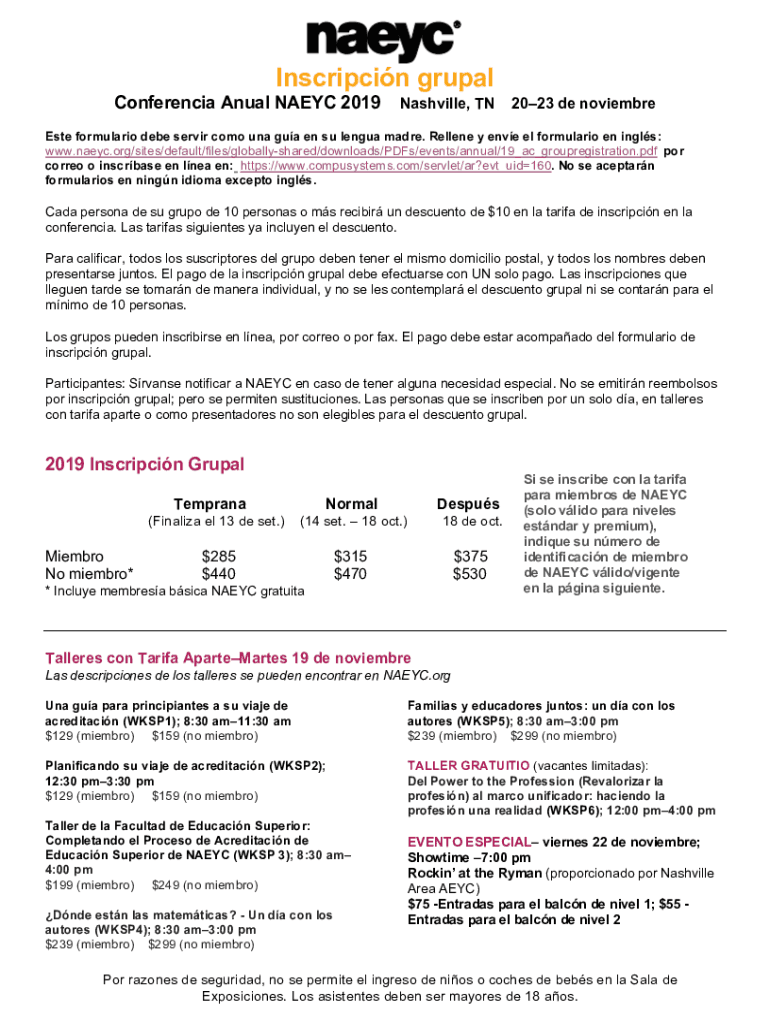 naeyc®

Inscripción grupal

Conferencia Anual NAEYC 2019 Nashville, TN 20–23 de noviembre

Este formulario debe servir como una guía en su lengua madre. Rellene y envíe el formulario en inglés: www.naeyc.org/sites/default/files/globally-shared/downloads/PDFs/events/annual/19_ac_groupregistration.pdf por correo o inscríbase en línea en: https://www.compusystems.com/servlet/ar?evt_uid=160. No se aceptarán formularios en ningún idioma excepto inglés.

Cada persona de su grupo de 10 personas o más recibirá un descuento de $10 en la tarifa de inscripción en la conferencia. Las tarifas siguientes ya incluyen el descuento.

Para calificar, todos los suscriptores del grupo deben tener el mismo domicilio postal, y todos los nombres deben presentarse juntos. El pago de la inscripción grupal debe efectuarse con UN solo pago. Las inscripciones que lleguen tarde se tomarán de manera individual, y no se les contemplará el descuento grupal ni se contarán para el mínimo de 10 personas.

Los grupos pueden inscribirse en línea, por correo o por fax. El pago debe estar acompañado del formulario de inscripción grupal.

Participantes: Sírvanse notificar a NAEYC en caso de tener alguna necesidad especial. No se emitirán reembolsos por inscripción grupal; pero se permiten sustituciones. Las personas que se inscriben por un solo día, en talleres con tarifa aparte o como presentadores no son elegibles para el descuento grupal.

2019 Inscripción Grupal

| | Temprana (Finaliza el 13 de set.) | Normal (14 set. – 18 oct.) | Después 18 de oct. |
|---|---|---|---|
| Miembro | $285 | $315 | $375 |
| No miembro* | $440 | $470 | $530 |

* Incluye membresía básica NAEYC gratuita

Si se inscribe con la tarifa para miembros de NAEYC (solo válido para niveles estándar y premium), indique su número de identificación de miembro de NAEYC válido/vigente en la página siguiente.

Talleres con Tarifa Aparte–Martes 19 de noviembre

Las descripciones de los talleres se pueden encontrar en NAEYC.org

Una guía para principiantes a su viaje de acreditación (WKSP1); 8:30 am–11:30 am
$129 (miembro) $159 (no miembro)

Planificando su viaje de acreditación (WKSP2); 12:30 pm–3:30 pm
$129 (miembro) $159 (no miembro)

Taller de la Facultad de Educación Superior: Completando el Proceso de Acreditación de Educación Superior de NAEYC (WKSP 3); 8:30 am–4:00 pm
$199 (miembro) $249 (no miembro)

¿Dónde están las matemáticas? - Un día con los autores (WKSP4); 8:30 am–3:00 pm
$239 (miembro) $299 (no miembro)

Familias y educadores juntos: un día con los autores (WKSP5); 8:30 am–3:00 pm
$239 (miembro) $299 (no miembro)

TALLER GRATUITIO (vacantes limitadas): Del Power to the Profession (Revalorizar la profesión) al marco unificador: haciendo la profesión una realidad (WKSP6); 12:00 pm–4:00 pm

EVENTO ESPECIAL– viernes 22 de noviembre; Showtime –7:00 pm
Rockin' at the Ryman (proporcionado por Nashville Area AEYC)
$75 -Entradas para el balcón de nivel 1; $55 - Entradas para el balcón de nivel 2

Por razones de seguridad, no se permite el ingreso de niños o coches de bebés en la Sala de Exposiciones. Los asistentes deben ser mayores de 18 años.